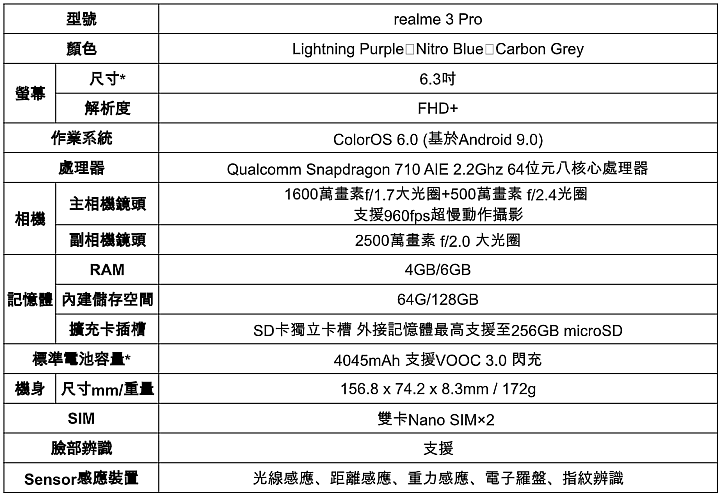 | 型號 | | realme 3 Pro |
|---|---|---|
| 顏色 | | Lightning Purple□Nitro Blue□Carbon Grey |
| 螢幕 | 尺寸* | 6.3吋 |
| 螢幕 | 解析度 | FHD+ |
| 作業系統 | | ColorOS 6.0 (基於Android 9.0) |
| 處理器 | | Qualcomm Snapdragon 710 AIE 2.2Ghz 64位元八核心處理器 |
| 相機 | 主相機鏡頭 | 1600萬畫素f/1.7大光圈+500萬畫素 f/2.4光圈 支援960fps超慢動作攝影 |
| 相機 | 副相機鏡頭 | 2500萬畫素 f/2.0 大光圈 |
| 記憶體 | RAM | 4GB/6GB |
| 記憶體 | 內建儲存空間 | 64G/128GB |
| 記憶體 | 擴充卡插槽 | SD卡獨立卡槽 外接記憶體最高支援至256GB microSD |
| 標準電池容量* | | 4045mAh 支援VOOC 3.0 閃充 |
| 機身 | 尺寸mm/重量 | 156.8 x 74.2 x 8.3mm / 172g |
| SIM | | 雙卡Nano SIM×2 |
| 臉部辨識 | | 支援 |
| Sensor感應裝置 | | 光線感應、距離感應、重力感應、電子羅盤、指紋辨識 |